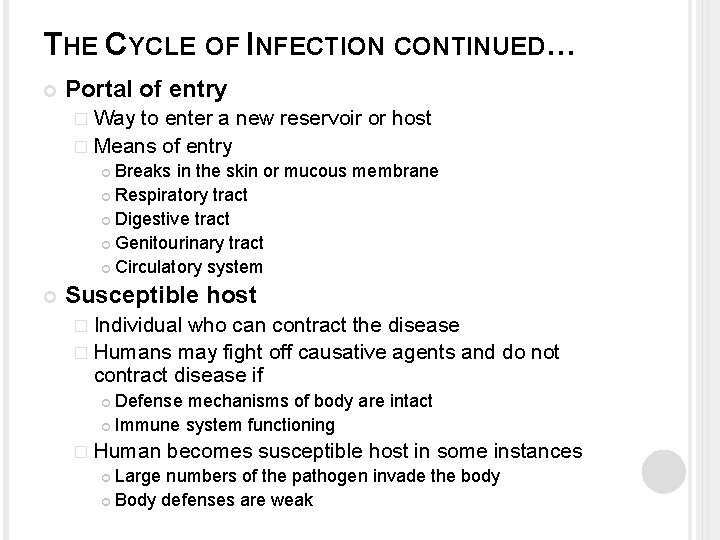 THE CYCLE OF INFECTION CONTINUED…

Portal of entry
Way to enter a new reservoir or host
Means of entry
Breaks in the skin or mucous membrane
Respiratory tract
Digestive tract
Genitourinary tract
Circulatory system

Susceptible host
Individual who can contract the disease
Humans may fight off causative agents and do not contract disease if
Defense mechanisms of body are intact
Immune system functioning
Human becomes susceptible host in some instances
Large numbers of the pathogen invade the body
Body defenses are weak